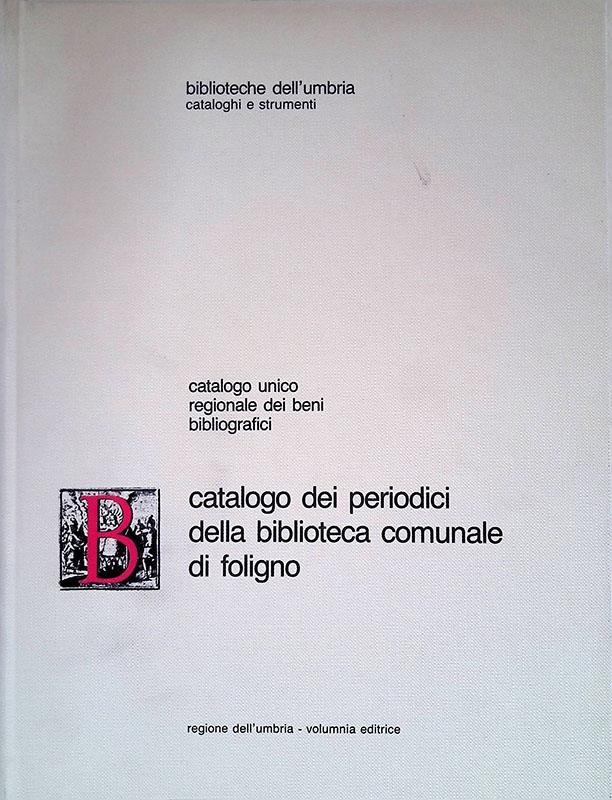 biblioteche dell'umbria
cataloghi e strumenti

catalogo unico
regionale dei beni
bibliografici

B

catalogo dei periodici
della biblioteca comunale
di foligno

regione dell'umbria - volumnia editrice